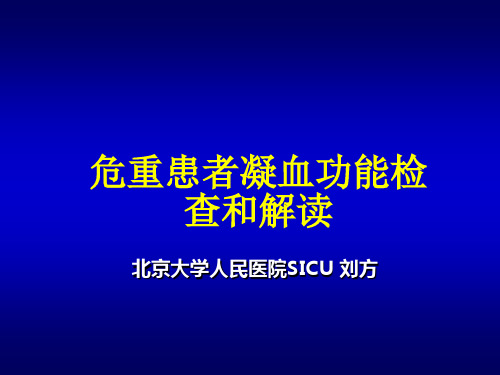 危重患者凝血功能检查和解读

北京大学人民医院SICU 刘方